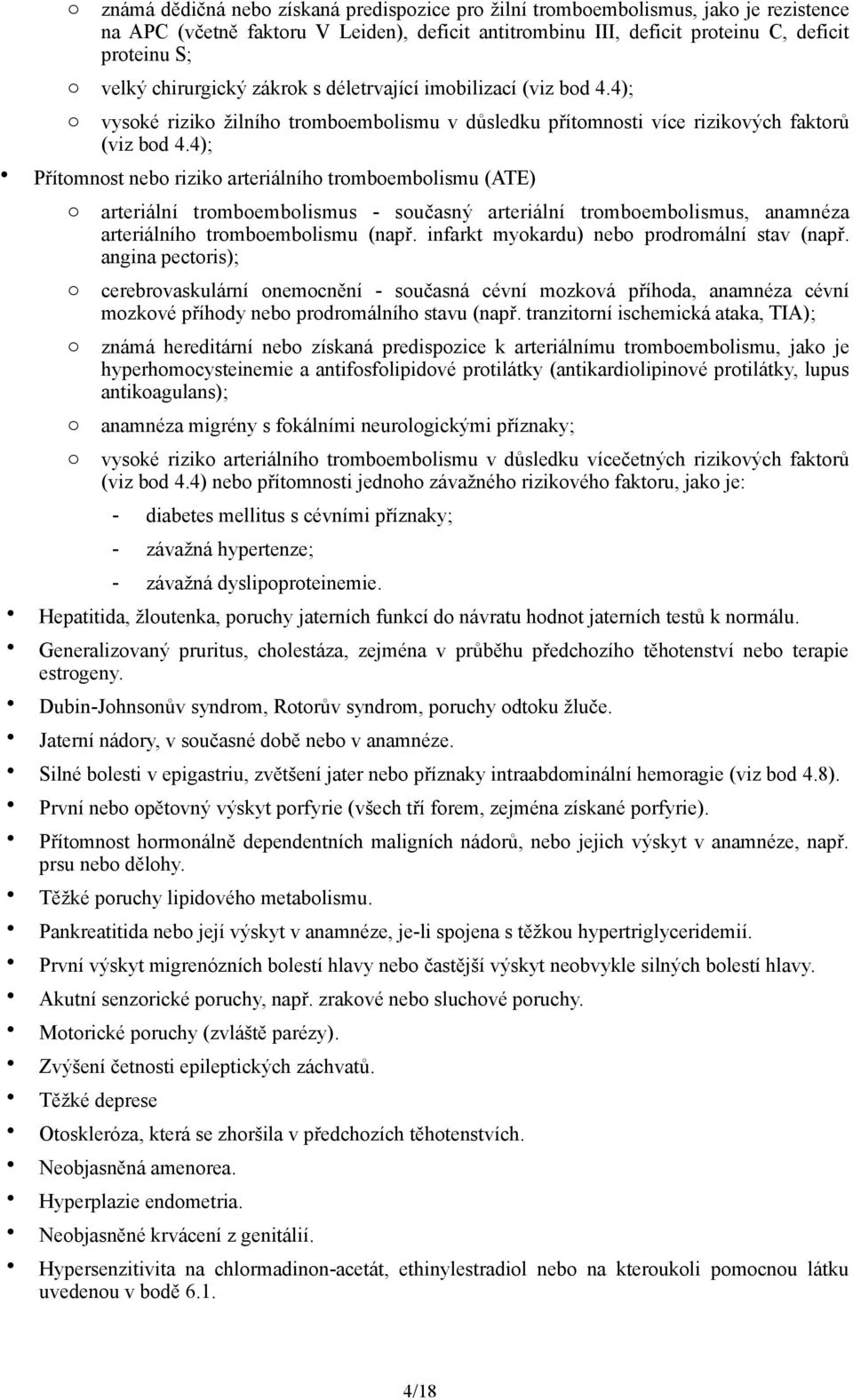 ○ známá dědičná nebo získaná predispozice pro žilní tromboembolismus, jako je rezistence na APC (včetně faktoru V Leiden), deficit antitrombinu III, deficit proteinu C, deficit proteinu S;

○ velký chirurgický zákrok s déletrvající imobilizací (viz bod 4.4);

○ vysoké riziko žilního tromboembolismu v důsledku přítomnosti více rizikových faktorů (viz bod 4.4);

• Přítomnost nebo riziko arteriálního tromboembolismu (ATE)

○ arteriální tromboembolismus - současný arteriální tromboembolismus, anamnéza arteriálního tromboembolismu (např. infarkt myokardu) nebo prodromální stav (např. angina pectoris);

○ cerebrovaskulární onemocnění - současná cévní mozková příhoda, anamnéza cévní mozkové příhody nebo prodromálního stavu (např. tranzitorní ischemická ataka, TIA);

○ známá hereditární nebo získaná predispozice k arteriálnímu tromboembolismu, jako je hyperhomocysteinemie a antifosfolipidové protilátky (antikardiolipinové protilátky, lupus antikoagulans);

○ anamnéza migrény s fokálními neurologickými příznaky;

○ vysoké riziko arteriálního tromboembolismu v důsledku vícečetných rizikových faktorů (viz bod 4.4) nebo přítomnosti jednoho závažného rizikového faktoru, jako je:

- diabetes mellitus s cévními příznaky;

- závažná hypertenze;

- závažná dyslipoproteinemie.

• Hepatitida, žloutenka, poruchy jaterních funkcí do návratu hodnot jaterních testů k normálu.

• Generalizovaný pruritus, cholestáza, zejména v průběhu předchozího těhotenství nebo terapie estrogeny.

• Dubin-Johnsonův syndrom, Rotorův syndrom, poruchy odtoku žluče.

• Jaterní nádory, v současné době nebo v anamnéze.

• Silné bolesti v epigastriu, zvětšení jater nebo příznaky intraabdominální hemoragie (viz bod 4.8).

• První nebo opětovný výskyt porfyrie (všech tří forem, zejména získané porfyrie).

• Přítomnost hormonálně dependentních maligních nádorů, nebo jejich výskyt v anamnéze, např. prsu nebo dělohy.

• Těžké poruchy lipidového metabolismu.

• Pankreatitida nebo její výskyt v anamnéze, je-li spojena s těžkou hypertriglyceridemií.

• První výskyt migrenózních bolestí hlavy nebo častější výskyt neobvykle silných bolestí hlavy.

• Akutní senzorické poruchy, např. zrakové nebo sluchové poruchy.

• Motorické poruchy (zvláště parézy).

• Zvýšení četnosti epileptických záchvatů.

• Těžké deprese

• Otoskleróza, která se zhoršila v předchozích těhotenstvích.

• Neobjasněná amenorea.

• Hyperplazie endometria.

• Neobjasněné krvácení z genitálií.

• Hypersenzitivita na chlormadinon-acetát, ethinylestradiol nebo na kteroukoli pomocnou látku uvedenou v bodě 6.1.

4/18